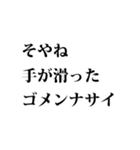 そやね
手が滑った
ゴメンナサイ